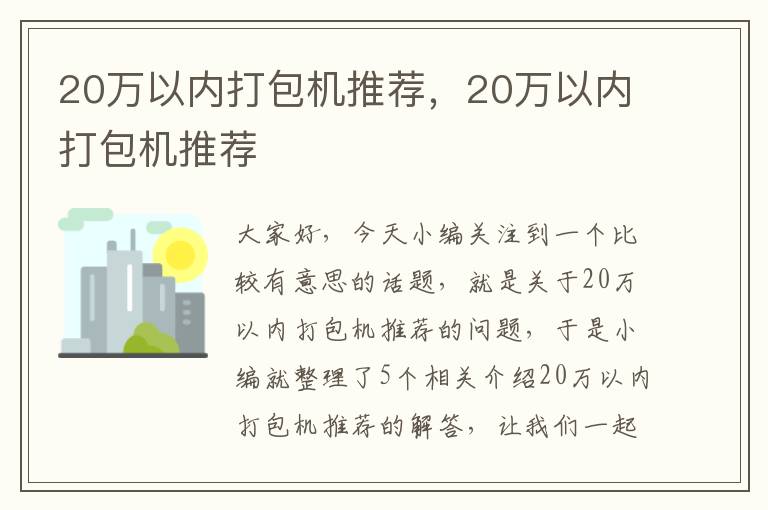 20万以内打包机推荐，20万以内打包机推荐

大家好，今天小编关注到一个比较有意思的话题，就是关于20万以内打包机推荐的问题，于是小编就整理了5个相关介绍20万以内打包机推荐的解答，让我们一起